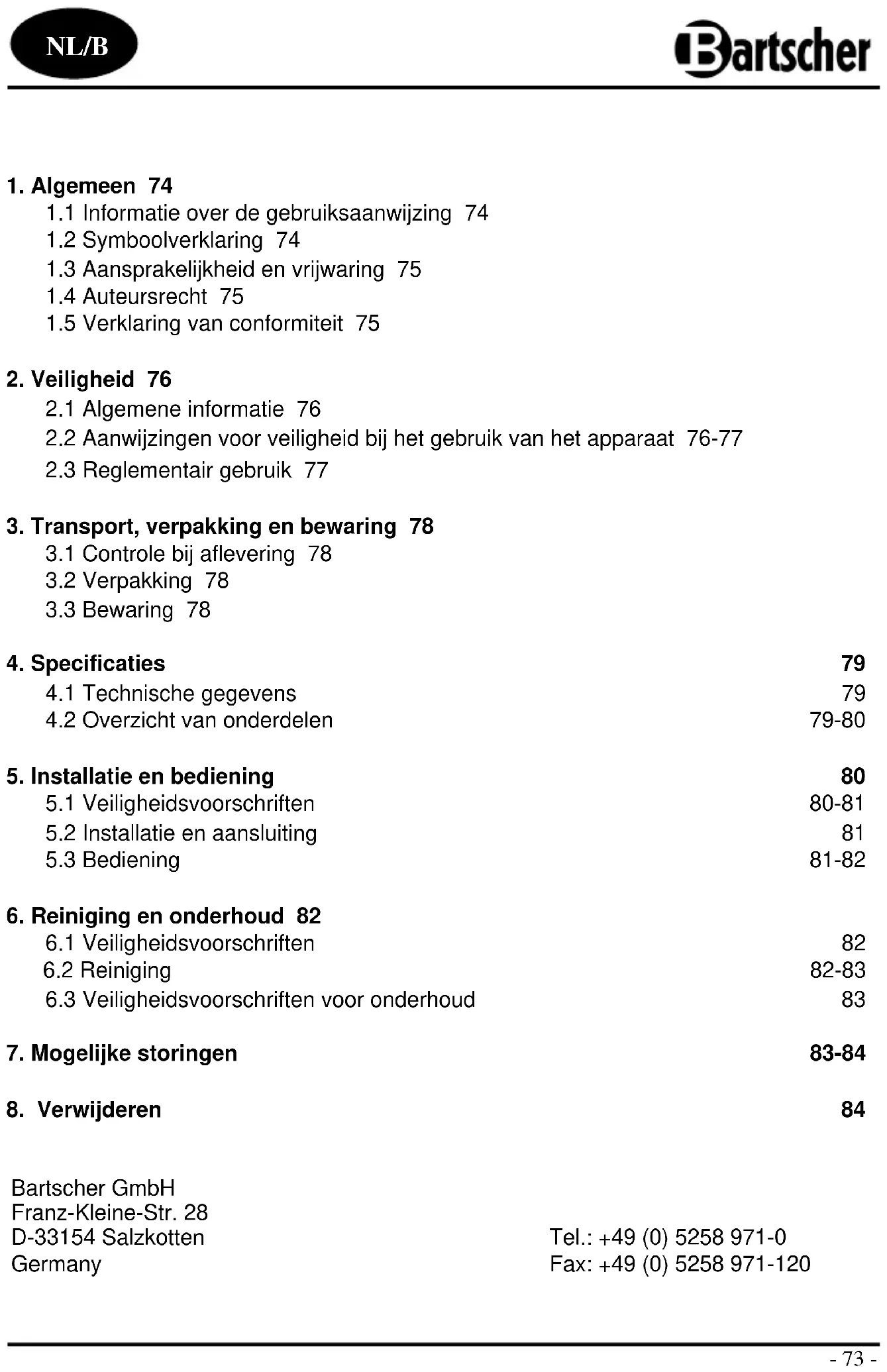 NL/B

Bartscher

1. Algemeen 74
1.1 Informatie over de gebruiksaanwijzing 74
1.2 Symboolverklaring 74
1.3 Aansprakelijkheid en vrijwaring 75
1.4 Auteursrecht 75
1.5 Verklaring van conformiteit 75

2. Veiligheid 76
2.1 Algemene informatie 76
2.2 Aanwijzingen voor veiligheid bij het gebruik van het apparaat 76-77
2.3 Reglementair gebruik 77

3. Transport, verpakking en bewaring 78
3.1 Controle bij aflevering 78
3.2 Verpakking 78
3.3 Bewaring 78

4. Specificaties 79
4.1 Technische gegevens 79
4.2 Overzicht van onderdelen 79-80

5. Installatie en bediening 80
5.1 Veiligheidsvoorschriften 80-81
5.2 Installatie en aansluiting 81
5.3 Bediening 81-82

6. Reiniging en onderhoud 82
6.1 Veiligheidsvoorschriften 82
6.2 Reiniging 82-83
6.3 Veiligheidsvoorschriften voor onderhoud 83

7. Mogelijke storingen 83-84

8. Verwijderen 84

Bartscher GmbH
Franz-Kleine-Str. 28
D-33154 Salzkotten
Germany

Tel.: +49 (0) 5258 971-0
Fax: +49 (0) 5258 971-120

- 73 -